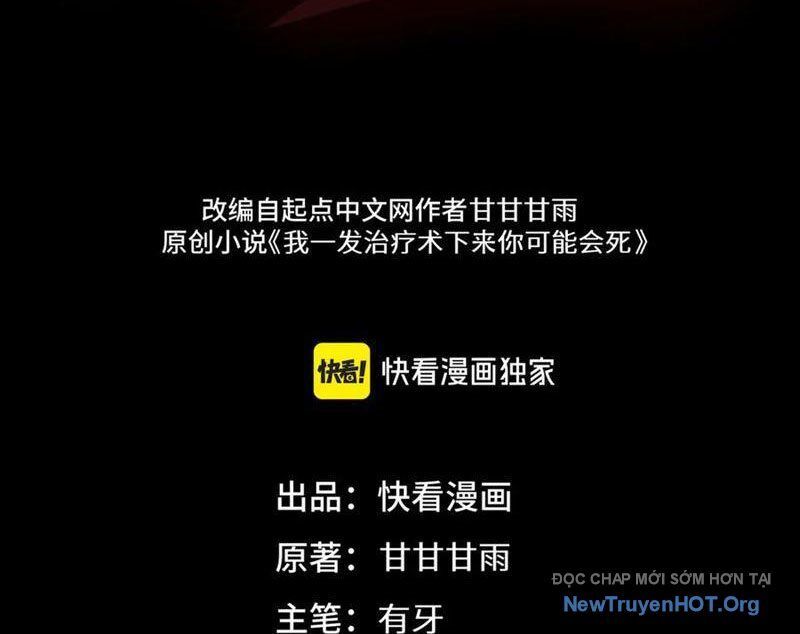 改编自起点中文网作者甘甘甘雨
原创小说《我一发治疗术下来你可能会死》

快看! 快看漫画独家

出品：快看漫画

原著：甘甘甘雨

主笔：有牙

ĐỌC CHAP MỚI SỚM HƠN TẠI
NewTruyenHOT.Org